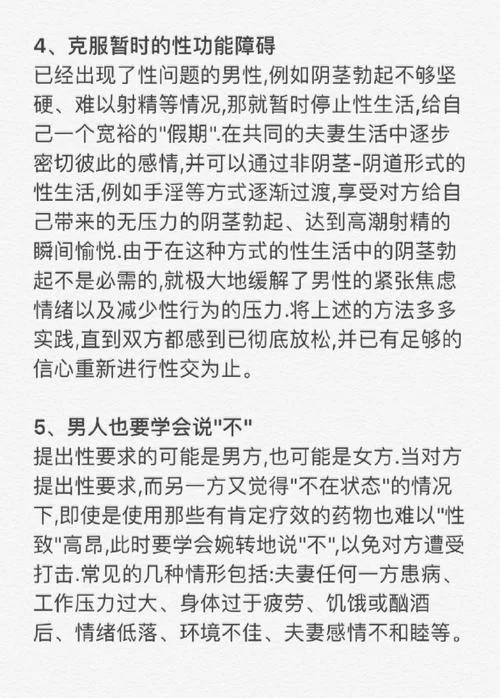 4、克服暂时的性功能障碍
已经出现了性问题的男性,例如阴茎勃起不够坚硬、难以射精等情况,那就暂时停止性生活,给自己一个宽裕的"假期".在共同的夫妻生活中逐步密切彼此的感情,并可以通过非阴茎-阴道形式的性生活,例如手淫等方式逐渐过渡,享受对方给自己带来的无压力的阴茎勃起、达到高潮射精的瞬间愉悦.由于在这种方式的性生活中的阴茎勃起不是必需的,就极大地缓解了男性的紧张焦虑情绪以及减少性行为的压力.将上述的方法多多实践,直到双方都感到已彻底放松,并已有足够的信心重新进行性交为止。

5、男人也要学会说"不"
提出性要求的可能是男方,也可能是女方.当对方提出性要求,而另一方又觉得"不在状态"的情况下,即使是使用那些有肯定疗效的药物也难以"性致"高昂,此时要学会婉转地说"不",以免对方遭受打击.常见的几种情形包括:夫妻任何一方患病、工作压力过大、身体过于疲劳、饥饿或酗酒后、情绪低落、环境不佳、夫妻感情不和睦等。